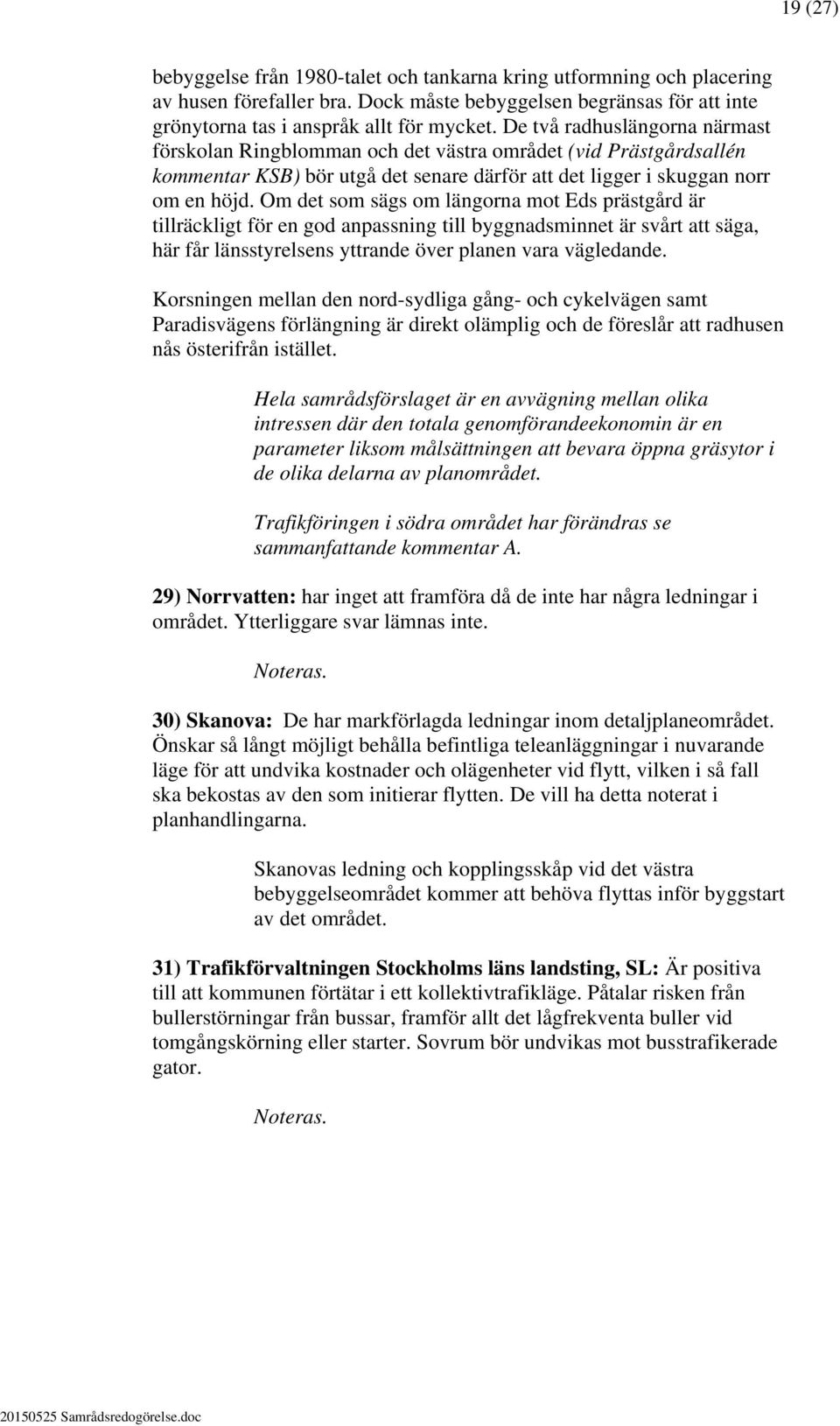 19 (27)

bebyggelse från 1980-talet och tankarna kring utformning och placering av husen förefaller bra. Dock måste bebyggelsen begränsas för att inte grönytorna tas i anspråk allt för mycket. De två radhuslängorna närmast förskolan Ringblomman och det västra området (vid Prästgårdsallén kommentar KSB) bör utgå det senare därför att det ligger i skuggan norr om en höjd. Om det som sägs om längorna mot Eds prästgård är tillräckligt för en god anpassning till byggnadsminnet är svårt att säga, här får länsstyrelsens yttrande över planen vara vägledande.

Korsningen mellan den nord-sydliga gång- och cykelvägen samt Paradisvägens förlängning är direkt olämplig och de föreslår att radhusen nås österifrån istället.

Hela samrådsförslaget är en avvägning mellan olika intressen där den totala genomförandeekonomin är en parameter liksom målsättningen att bevara öppna gräsytor i de olika delarna av planområdet.

Trafikföringen i södra området har förändras se sammanfattande kommentar A.

29) Norrvatten: har inget att framföra då de inte har några ledningar i området. Ytterliggare svar lämnas inte.

Noteras.

30) Skanova: De har markförlagda ledningar inom detaljplaneområdet. Önskar så långt möjligt behålla befintliga teleanläggningar i nuvarande läge för att undvika kostnader och olägenheter vid flytt, vilken i så fall ska bekostas av den som initierar flytten. De vill ha detta noterat i planhandlingarna.

Skanovas ledning och kopplingsskåp vid det västra bebyggelseområdet kommer att behöva flyttas inför byggstart av det området.

31) Trafikförvaltningen Stockholms läns landsting, SL: Är positiva till att kommunen förtätar i ett kollektivtrafikläge. Påtalar risken från bullerstörningar från bussar, framför allt det lågfrekventa buller vid tomgångskörning eller starter. Sovrum bör undvikas mot busstrafikerade gator.

Noteras.

20150525 Samrådsredogörelse.doc